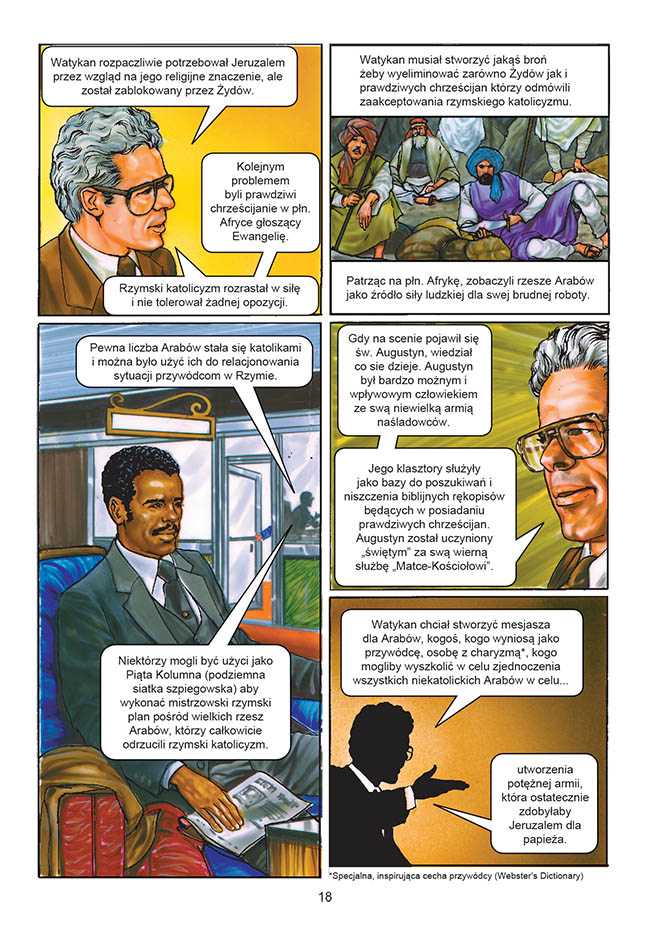 Watykan rozpaczliwie potrzebował Jeruzalem przez wzgląd na jego religijne znaczenie, ale został zablokowany przez Żydów.

Kolejnym problemem byli prawdziwi chrześcijanie w płn. Afryce głoszący Ewangelię.

Rzymski katolicyzm rozrastał w siłę i nie tolerował żadnej opozycji.

Watykan musiał stworzyć jakąś broń żeby wyeliminować zarówno Żydów jak i prawdziwych chrześcijan którzy odmówili zaakceptowania rzymskiego katolicyzmu.

Patrząc na płn. Afrykę, zobaczyli rzesze Arabów jako źródło siły ludzkiej dla swej brudnej roboty.

Pewna liczba Arabów stała się katolikami i można było użyć ich do relacjonowania sytuacji przywódcom w Rzymie.

Niektórzy mogli być użyci jako Piąta Kolumna (podziemna siatka szpiegowska) aby wykonać mistrzowski rzymski plan pośród wielkich rzesz Arabów, którzy całkowicie odrzucili rzymski katolicyzm.

Gdy na scenie pojawił się św. Augustyn, wiedział co się dzieje. Augustyn był bardzo możnym i wpływowym człowiekiem ze swą niewielką armią naśladowców.

Jego klasztory służyły jako bazy do poszukiwań i niszczenia biblijnych rękopisów będących w posiadaniu prawdziwych chrześcijan. Augustyn został uczyniony „świętym" za swą wierną służbę „Matce-Kościołowi".

Watykan chciał stworzyć mesjasza dla Arabów, kogoś, kogo wyniosą jako przywódcę, osobę z charyzmą*, kogo mogliby wyszkolić w celu zjednoczenia wszystkich niekatolickich Arabów w celu...

utworzenia potężnej armii, która ostatecznie zdobyłaby Jeruzalem dla papieża.

*Specjalna, inspirująca cecha przywódcy (Webster's Dictionary)

18